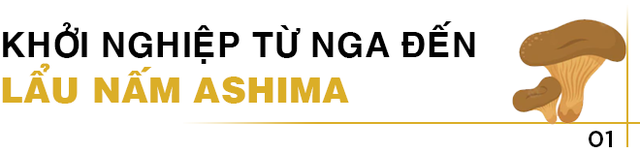 KHỞI NGHIỆP TỪ NGA ĐẾN
LẨU NẤM ASHIMA

01